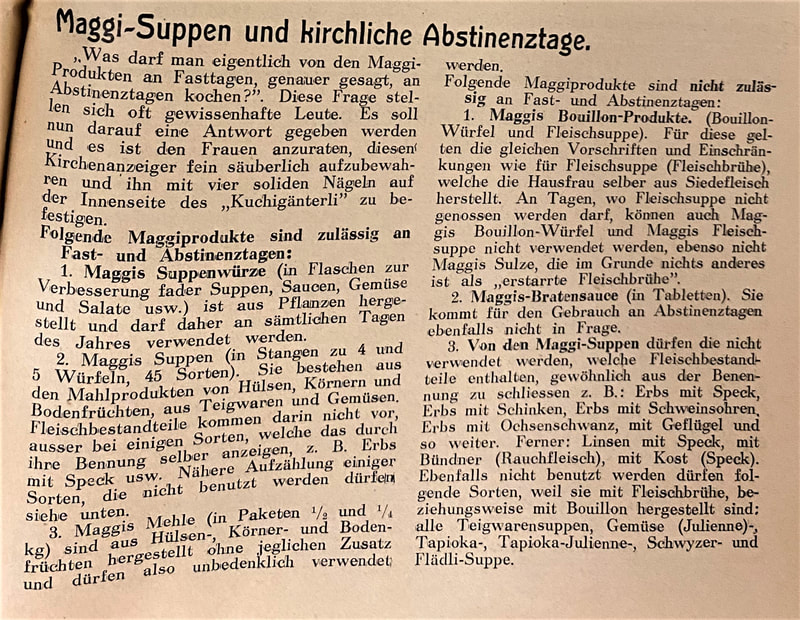 Maggi-Suppen und kirchliche Abstinenztage.

„Was darf man eigentlich von den Maggi-Produkten an Fasttagen, genauer gesagt, an Abstinenztagen kochen?". Diese Frage stellen sich oft gewissenhafte Leute. Es soll nun darauf eine Antwort gegeben werden und es ist den Frauen anzuraten, diesen Kirchenanzeiger fein säuberlich aufzubewahren und ihn mit vier soliden Nägeln auf der Innenseite des „Kuchigänterli" zu befestigen.

Folgende Maggiprodukte sind zulässig an Fast- und Abstinenztagen:

1. Maggis Suppenwürze (in Flaschen zur Verbesserung fader Suppen, Saucen, Gemüse und Salate usw.) ist aus Pflanzen hergestellt und darf daher an sämtlichen Tagen des Jahres verwendet werden.

2. Maggis Suppen (in Stangen zu 4 und 5 Würfeln, 45 Sorten). Sie bestehen aus den Mahlprodukten von Hülsen, Körnern und Bodenfrüchten, aus Teigwaren und Gemüsen. Fleischbestandteile kommen darin nicht vor, ausser bei einigen Sorten, welche das durch ihre Bennung selber anzeigen, z. B. Erbs mit Speck usw. Nähere Aufzählung einiger Sorten, die nicht benutzt werden dürfen siehe unten.

3. Maggis Mehle (in Paketen $\frac{1}{2}$ und $\frac{1}{4}$ kg) sind aus Hülsen-, Körner- und Bodenfrüchten hergestellt ohne jeglichen Zusatz und dürfen also unbedenklich verwendet werden.

Folgende Maggiprodukte sind nicht zulässig an Fast- und Abstinenztagen:

1. Maggis Bouillon-Produkte. (Bouillon-Würfel und Fleischsuppe). Für diese gelten die gleichen Vorschriften und Einschränkungen wie für Fleischsuppe (Fleischbrühe), welche die Hausfrau selber aus Siedefleisch herstellt. An Tagen, wo Fleischsuppe nicht genossen werden darf, können auch Maggis Bouillon-Würfel und Maggis Fleischsuppe nicht verwendet werden, ebenso nicht Maggis Sulze, die im Grunde nichts anderes ist als „erstarrte Fleischbrühe".

2. Maggis-Bratensauce (in Tabletten). Sie kommt für den Gebrauch an Abstinenztagen ebenfalls nicht in Frage.

3. Von den Maggi-Suppen dürfen die nicht verwendet werden, welche Fleischbestandteile enthalten, gewöhnlich aus der Benennung zu schliessen z. B.: Erbs mit Speck, Erbs mit Schinken, Erbs mit Schweinsohren, Erbs mit Ochsenschwanz, mit Geflügel und so weiter. Ferner: Linsen mit Speck, mit Bündner (Rauchfleisch), mit Kost (Speck). Ebenfalls nicht benutzt werden dürfen folgende Sorten, weil sie mit Fleischbrühe, beziehungsweise mit Bouillon hergestellt sind: alle Teigwarensuppen, Gemüse (Julienne)-, Tapioka-, Tapioka-Julienne-, Schwyzer- und Flädli-Suppe.